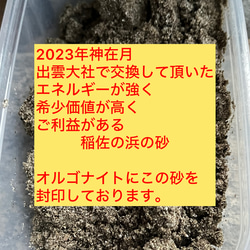 2023年神在月
出雲大社で交換して頂いた
エネルギーが強く
希少価値が高く
ご利益がある
稲佐の浜の砂

オルゴナイトにこの砂を
封印しております。